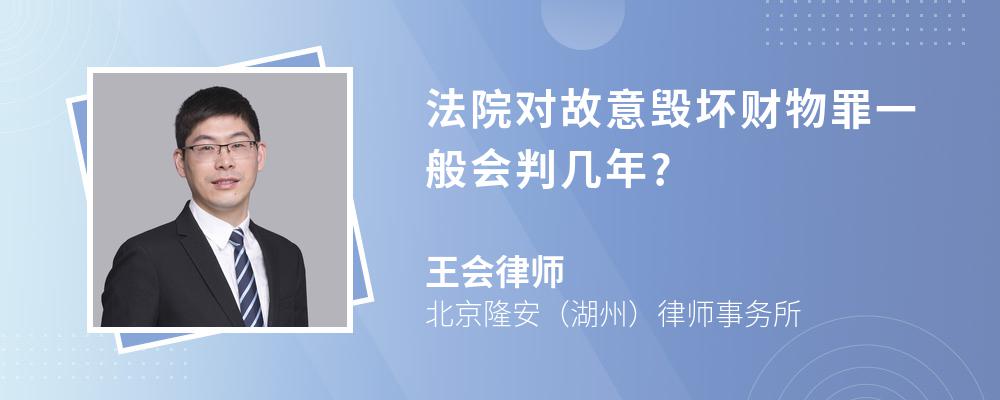 法院对故意毁坏财物罪一般会判几年?

王会律师

北京隆安（湖州）律师事务所